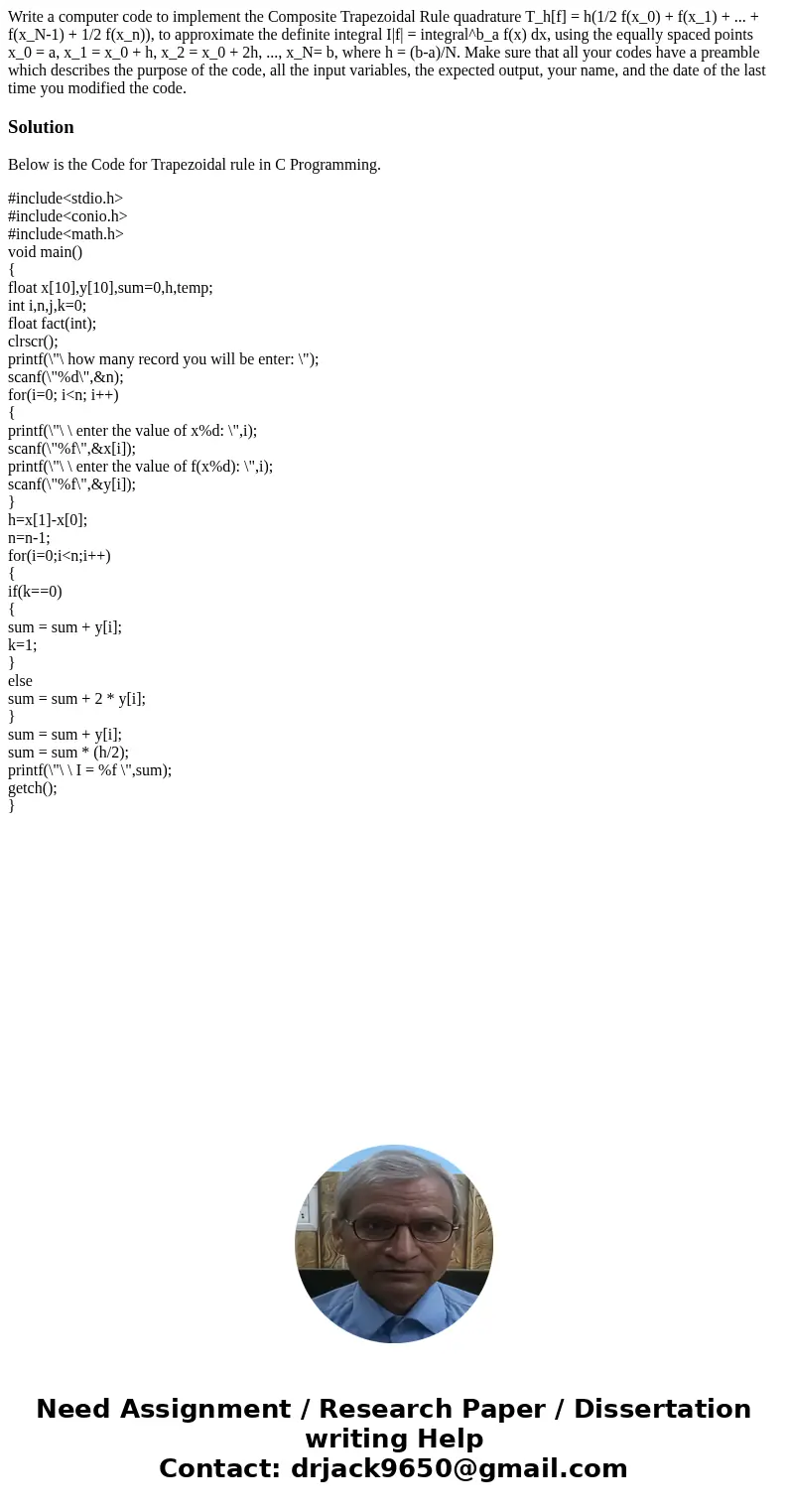 Write a computer code to implement the Composite Trapezoidal Rule quadrature T_h[f] = h(1/2 f(x_0) + f(x_1) + ... + f(x_N-1) + 1/2 f(x_n)), to approximate the definite integral I|f| = integral^b_a f(x) dx, using the equally spaced points x_0 = a, x_1 = x_0 + h, x_2 = x_0 + 2h, ..., x_N= b, where h = (b-a)/N. Make sure that all your codes have a preamble which describes the purpose of the code, all the input variables, the expected output, your name, and the date of the last time you modified the code.

Solution

Below is the Code for Trapezoidal rule in C Programming.

#include<stdio.h>
#include<conio.h>
#include<math.h>
void main()
{
float x[10],y[10],sum=0,h,temp;
int i,n,j,k=0;
float fact(int);
clrscr();
printf(\"\ how many record you will be enter: \");
scanf(\"%d\",&n);
for(i=0; i<n; i++)
{
printf(\"\ \ enter the value of x%d: \",i);
scanf(\"%f\",&x[i]);
printf(\"\ \ enter the value of f(x%d): \",i);
scanf(\"%f\",&y[i]);
}
h=x[1]-x[0];
n=n-1;
for(i=0;i<n;i++)
{
if(k==0)
{
sum = sum + y[i];
k=1;
}
else
sum = sum + 2 * y[i];
}
sum = sum + y[i];
sum = sum * (h/2);
printf(\"\ \ I = %f \",sum);
getch();
}

Need Assignment / Research Paper / Dissertation writing Help
Contact: drjack9650@gmail.com